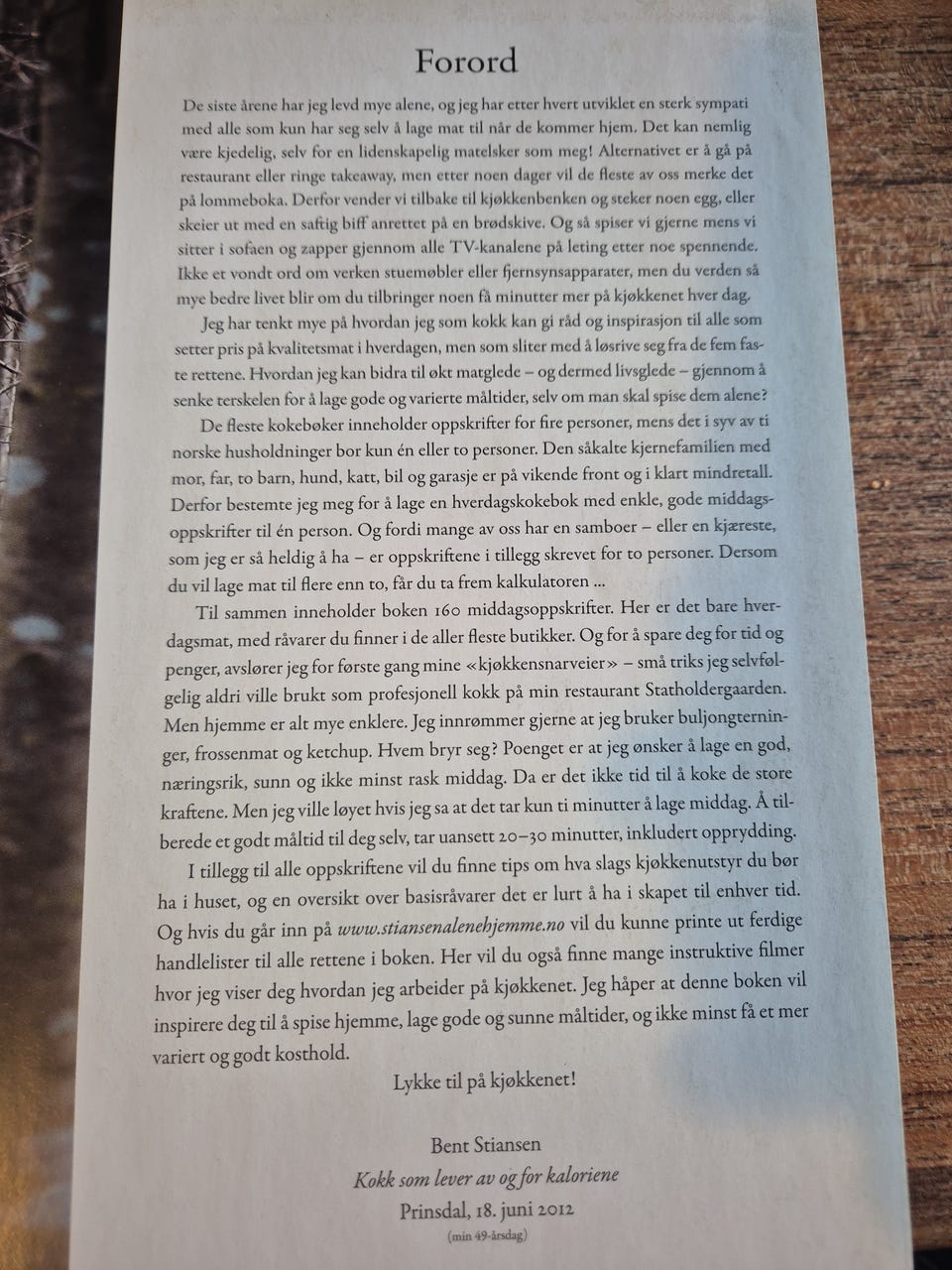 Forord

De siste årene har jeg levd mye alene, og jeg har etter hvert utviklet en sterk sympati med alle som kun har seg selv å lage mat til når de kommer hjem. Det kan nemlig være kjedelig, selv for en lidenskapelig matelsker som meg! Alternativet er å gå på restaurant eller ringe takeaway, men etter noen dager vil de fleste av oss merke det på lommeboka. Derfor vender vi tilbake til kjøkkenbenken og steker noen egg, eller skeier ut med en saftig biff anrettet på en brødskive. Og så spiser vi gjerne mens vi sitter i sofaen og zapper gjennom alle TV-kanalene på leting etter noe spennende. Ikke et vondt ord om verken stuemøbler eller fjernsynsapparater, men du verden så mye bedre livet blir om du tilbringer noen få minutter mer på kjøkkenet hver dag.

Jeg har tenkt mye på hvordan jeg som kokk kan gi råd og inspirasjon til alle som setter pris på kvalitetsmat i hverdagen, men som sliter med å løsrive seg fra de fem faste rettene. Hvordan jeg kan bidra til økt matglede – og dermed livsglede – gjennom å senke terskelen for å lage gode og varierte måltider, selv om man skal spise dem alene?

De fleste kokebøker inneholder oppskrifter for fire personer, mens det i syv av ti norske husholdninger bor kun én eller to personer. Den såkalte kjernefamilien med mor, far, to barn, hund, katt, bil og garasje er på vikende front og i klart mindretall. Derfor bestemte jeg meg for å lage en hverdagskokebok med enkle, gode middagsoppskrifter til én person. Og fordi mange av oss har en samboer – eller en kjæreste, som jeg er så heldig å ha – er oppskriftene i tillegg skrevet for to personer. Dersom du vil lage mat til flere enn to, får du ta frem kalkulatoren ...

Til sammen inneholder boken 160 middagsoppskrifter. Her er det bare hverdagsmat, med råvarer du finner i de aller fleste butikker. Og for å spare deg for tid og penger, avslører jeg for første gang mine «kjøkkensnarveier» – små triks jeg selvfølgelig aldri ville brukt som profesjonell kokk på min restaurant Statholdergaarden. Men hjemme er alt mye enklere. Jeg innrømmer gjerne at jeg bruker buljongterninger, frossenmat og ketchup. Hvem bryr seg? Poenget er at jeg ønsker å lage en god, næringsrik, sunn og ikke minst rask middag. Da er det ikke tid til å koke de store kraftene. Men jeg ville løyet hvis jeg sa at det tar kun ti minutter å lage middag. Å tilberede et godt måltid til deg selv, tar uansett 20–30 minutter, inkludert opprydding.

I tillegg til alle oppskriftene vil du finne tips om hva slags kjøkkenutstyr du bør ha i huset, og en oversikt over basisråvarer det er lurt å ha i skapet til enhver tid. Og hvis du går inn på www.stiansenalenehjemme.no vil du kunne printe ut ferdige handlelister til alle rettene i boken. Her vil du også finne mange instruktive filmer hvor jeg viser deg hvordan jeg arbeider på kjøkkenet. Jeg håper at denne boken vil inspirere deg til å spise hjemme, lage gode og sunne måltider, og ikke minst få et mer variert og godt kosthold.

Lykke til på kjøkkenet!

Bent Stiansen
Kokk som lever av og for kaloriene
Prinsdal, 18. juni 2012
(min 49-årsdag)